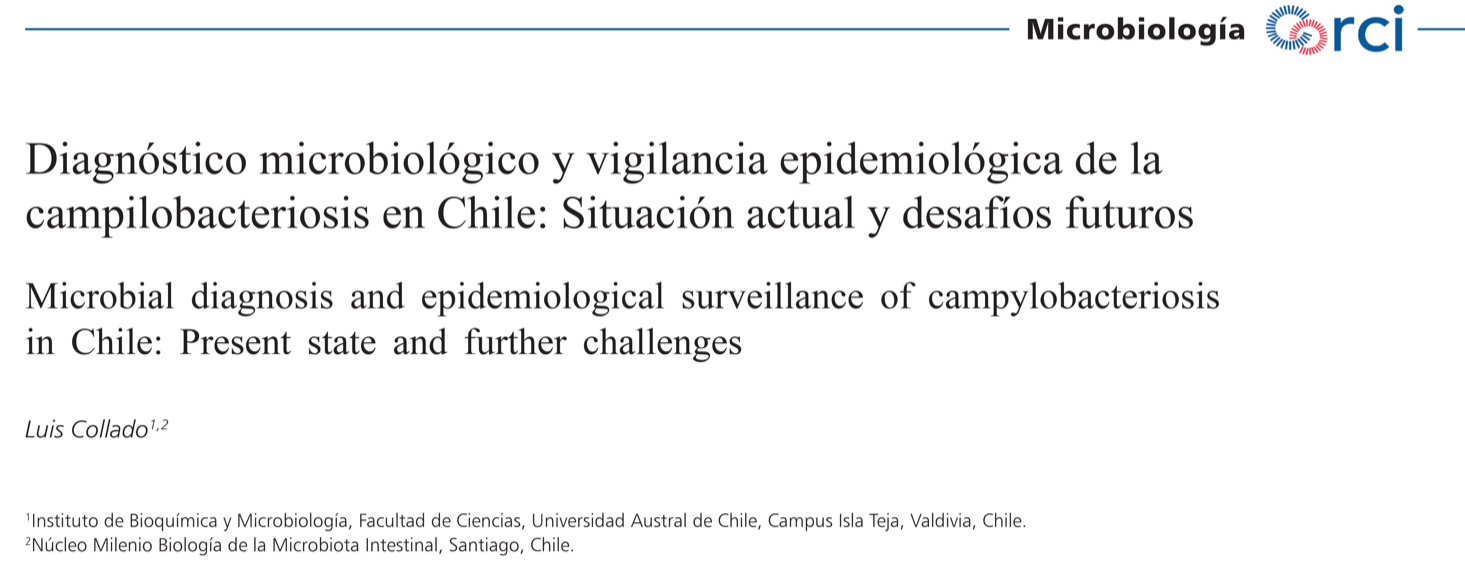 Microbiología rci

Diagnóstico microbiológico y vigilancia epidemiológica de la campilobacteriosis en Chile: Situación actual y desafíos futuros

Microbial diagnosis and epidemiological surveillance of campylobacteriosis in Chile: Present state and further challenges

Luis Collado$^{1,2}$

$^{1}$Instituto de Bioquímica y Microbiología, Facultad de Ciencias, Universidad Austral de Chile, Campus Isla Teja, Valdivia, Chile.
$^{2}$Núcleo Milenio Biología de la Microbiota Intestinal, Santiago, Chile.